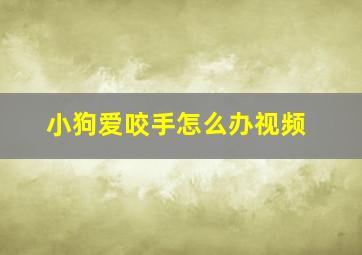 小狗爱咬手怎么办视频